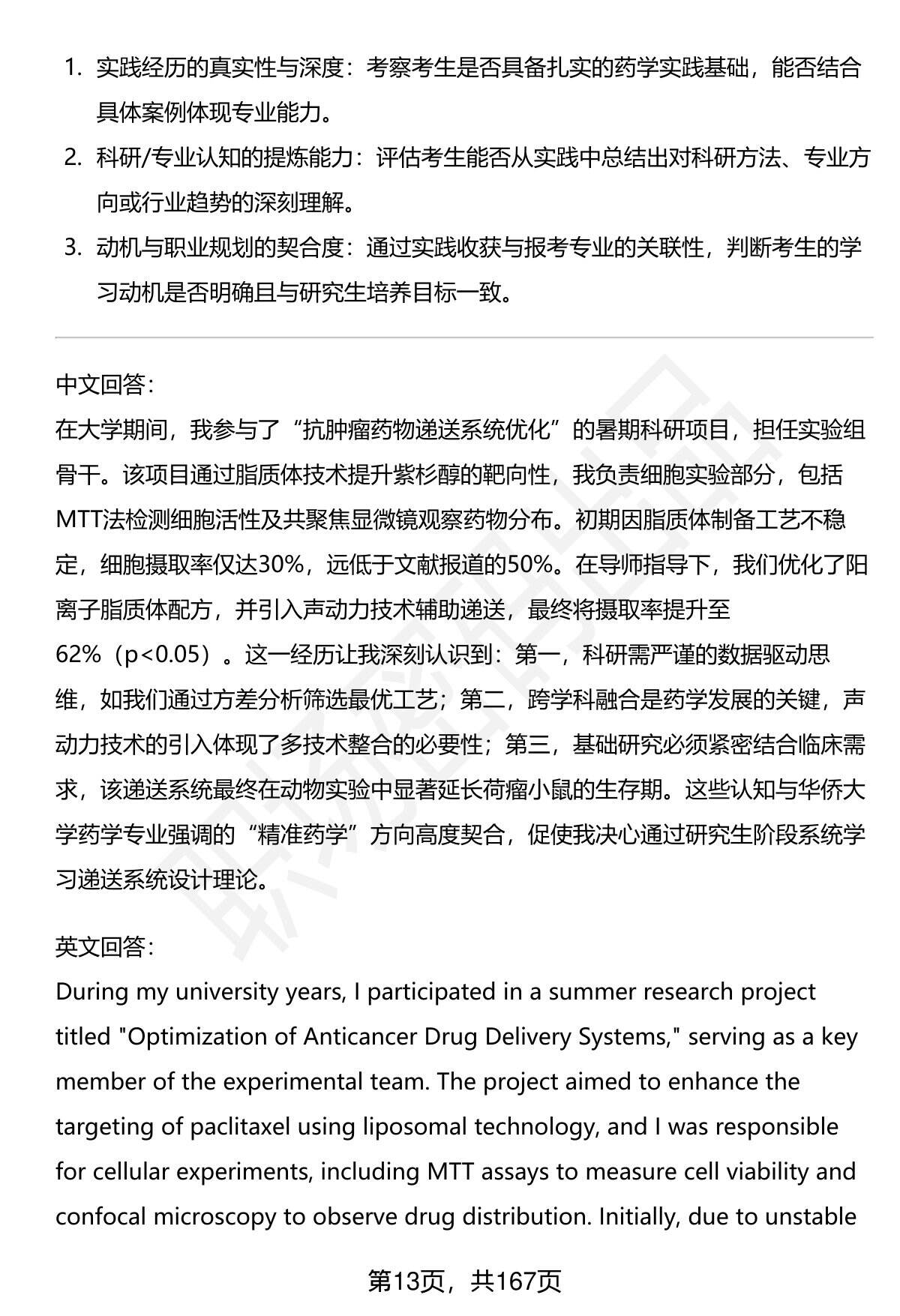 1. 实践经历的真实性与深度：考察考生是否具备扎实的药学实践基础，能否结合具体案例体现专业能力。

2. 科研/专业认知的提炼能力：评估考生能否从实践中总结出对科研方法、专业方向或行业趋势的深刻理解。

3. 动机与职业规划的契合度：通过实践收获与报考专业的关联性，判断考生的学习动机是否明确且与研究生培养目标一致。

中文回答：

在大学期间，我参与了“抗肿瘤药物递送系统优化”的暑期科研项目，担任实验组骨干。该项目通过脂质体技术提升紫杉醇的靶向性，我负责细胞实验部分，包括MTT法检测细胞活性及共聚焦显微镜观察药物分布。初期因脂质体制备工艺不稳定，细胞摄取率仅达30%，远低于文献报道的50%。在导师指导下，我们优化了阳离子脂质体配方，并引入声动力技术辅助递送，最终将摄取率提升至62%（p<0.05）。这一经历让我深刻认识到：第一，科研需严谨的数据驱动思维，如我们通过方差分析筛选最优工艺；第二，跨学科融合是药学发展的关键，声动力技术的引入体现了多技术整合的必要性；第三，基础研究必须紧密结合临床需求，该递送系统最终在动物实验中显著延长荷瘤小鼠的生存期。这些认知与华侨大学药学专业强调的“精准药学”方向高度契合，促使我决心通过研究生阶段系统学习递送系统设计理论。

英文回答：

During my university years, I participated in a summer research project titled "Optimization of Anticancer Drug Delivery Systems," serving as a key member of the experimental team. The project aimed to enhance the targeting of paclitaxel using liposomal technology, and I was responsible for cellular experiments, including MTT assays to measure cell viability and confocal microscopy to observe drug distribution. Initially, due to unstable

第13页，共167页